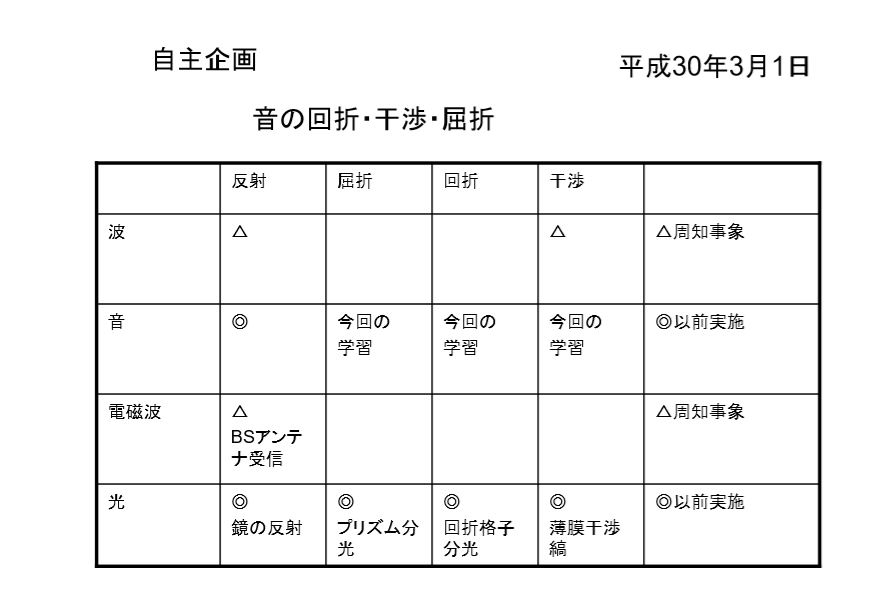 自主企画

平成30年3月1日

音の回折・干渉・屈折

| | 反射 | 屈折 | 回折 | 干渉 | |
|---|---|---|---|---|---|
| 波 | △ | | | △ | △周知事象 |
| 音 | ◎ | 今回の学習 | 今回の学習 | 今回の学習 | ◎以前実施 |
| 電磁波 | △ BSアンテナ受信 | | | | △周知事象 |
| 光 | ◎ 鏡の反射 | ◎ プリズム分光 | ◎ 回折格子分光 | ◎ 薄膜干渉縞 | ◎以前実施 |